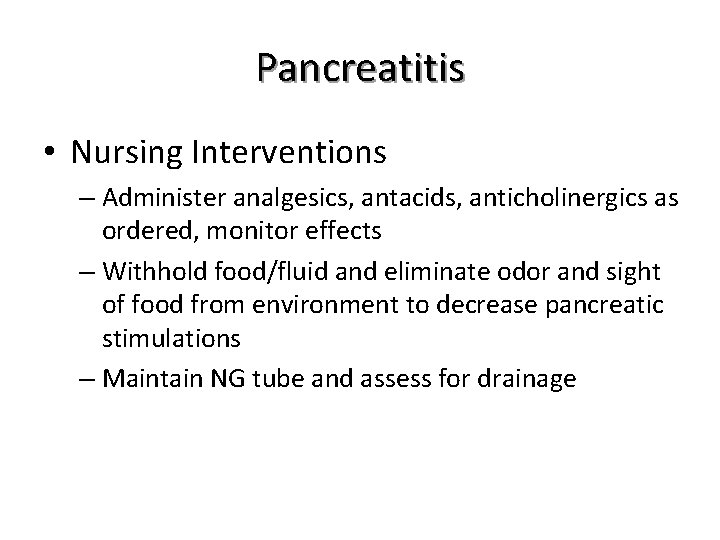 Pancreatitis

• Nursing Interventions
– Administer analgesics, antacids, anticholinergics as ordered, monitor effects
– Withhold food/fluid and eliminate odor and sight of food from environment to decrease pancreatic stimulations
– Maintain NG tube and assess for drainage